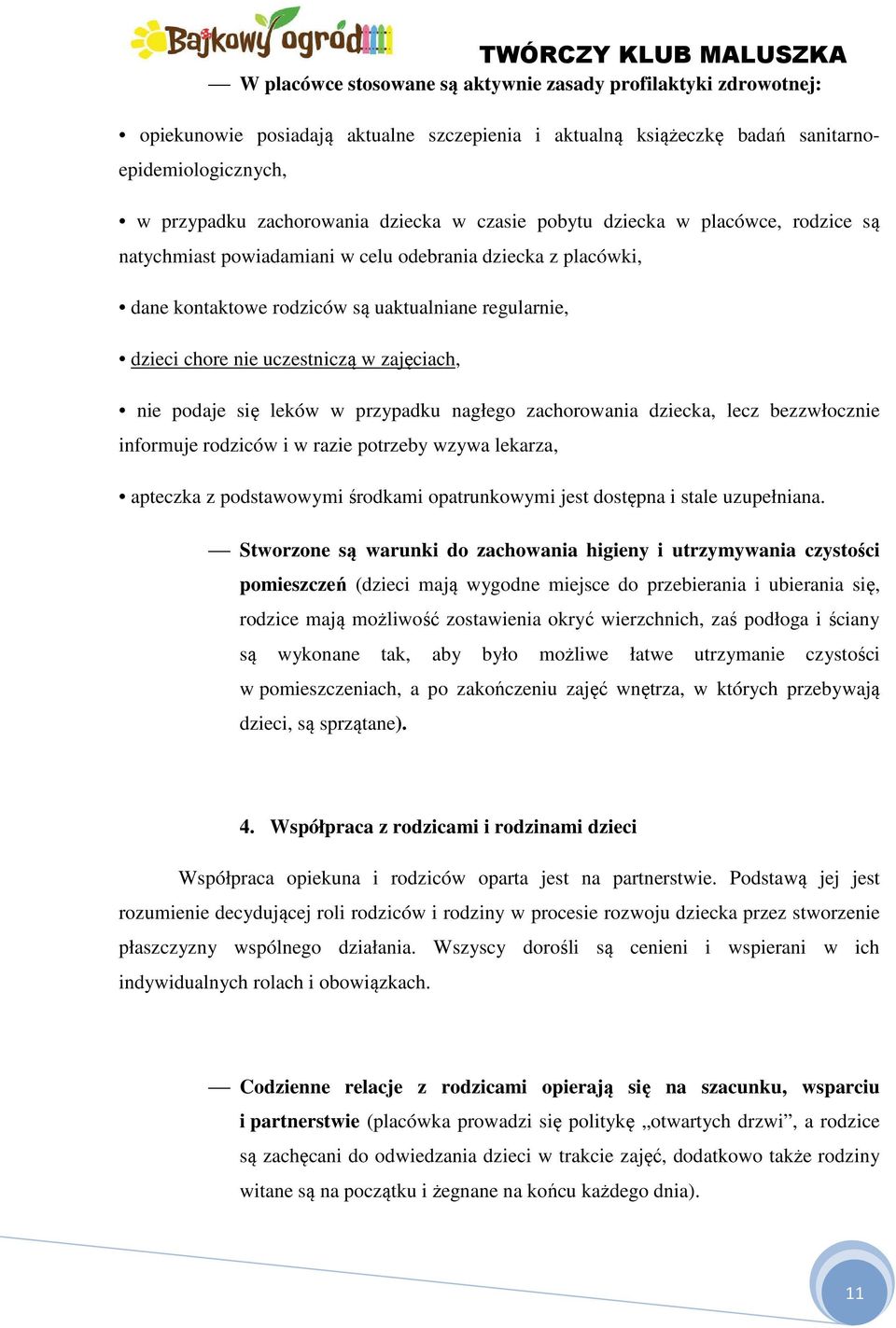 Bajkowy ogród

TWÓRCZY KLUB MALUSZKA

— W placówce stosowane są aktywnie zasady profilaktyki zdrowotnej:

• opiekunowie posiadają aktualne szczepienia i aktualną książeczkę badań sanitarno-epidemiologicznych,

• w przypadku zachorowania dziecka w czasie pobytu dziecka w placówce, rodzice są natychmiast powiadamiani w celu odebrania dziecka z placówki,

• dane kontaktowe rodziców są uaktualniane regularnie,

• dzieci chore nie uczestniczą w zajęciach,

• nie podaje się leków w przypadku nagłego zachorowania dziecka, lecz bezzwłocznie informuje rodziców i w razie potrzeby wzywa lekarza,

• apteczka z podstawowymi środkami opatrunkowymi jest dostępna i stale uzupełniana.

— Stworzone są warunki do zachowania higieny i utrzymywania czystości pomieszczeń (dzieci mają wygodne miejsce do przebierania i ubierania się, rodzice mają możliwość zostawienia okryć wierzchnich, zaś podłoga i ściany są wykonane tak, aby było możliwe łatwe utrzymanie czystości w pomieszczeniach, a po zakończeniu zajęć wnętrza, w których przebywają dzieci, są sprzątane).

4. Współpraca z rodzicami i rodzinami dzieci

Współpraca opiekuna i rodziców oparta jest na partnerstwie. Podstawą jej jest rozumienie decydującej roli rodziców i rodziny w procesie rozwoju dziecka przez stworzenie płaszczyzny wspólnego działania. Wszyscy dorośli są cenieni i wspierani w ich indywidualnych rolach i obowiązkach.

— Codzienne relacje z rodzicami opierają się na szacunku, wsparciu i partnerstwie (placówka prowadzi się politykę „otwartych drzwi”, a rodzice są zachęcani do odwiedzania dzieci w trakcie zajęć, dodatkowo także rodziny witane są na początku i żegnane na końcu każdego dnia).

11